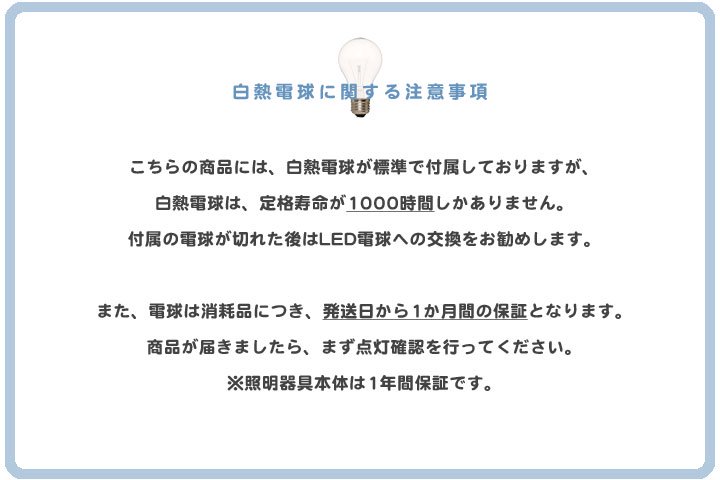 白熱電球に関する注意事項

こちらの商品には、白熱電球が標準で付属しておりますが、
白熱電球は、定格寿命が1000時間しかありません。
付属の電球が切れた後はLED電球への交換をお勧めします。

また、電球は消耗品につき、発送日から1か月間の保証となります。
商品が届きましたら、まず点灯確認を行ってください。
※照明器具本体は1年間保証です。